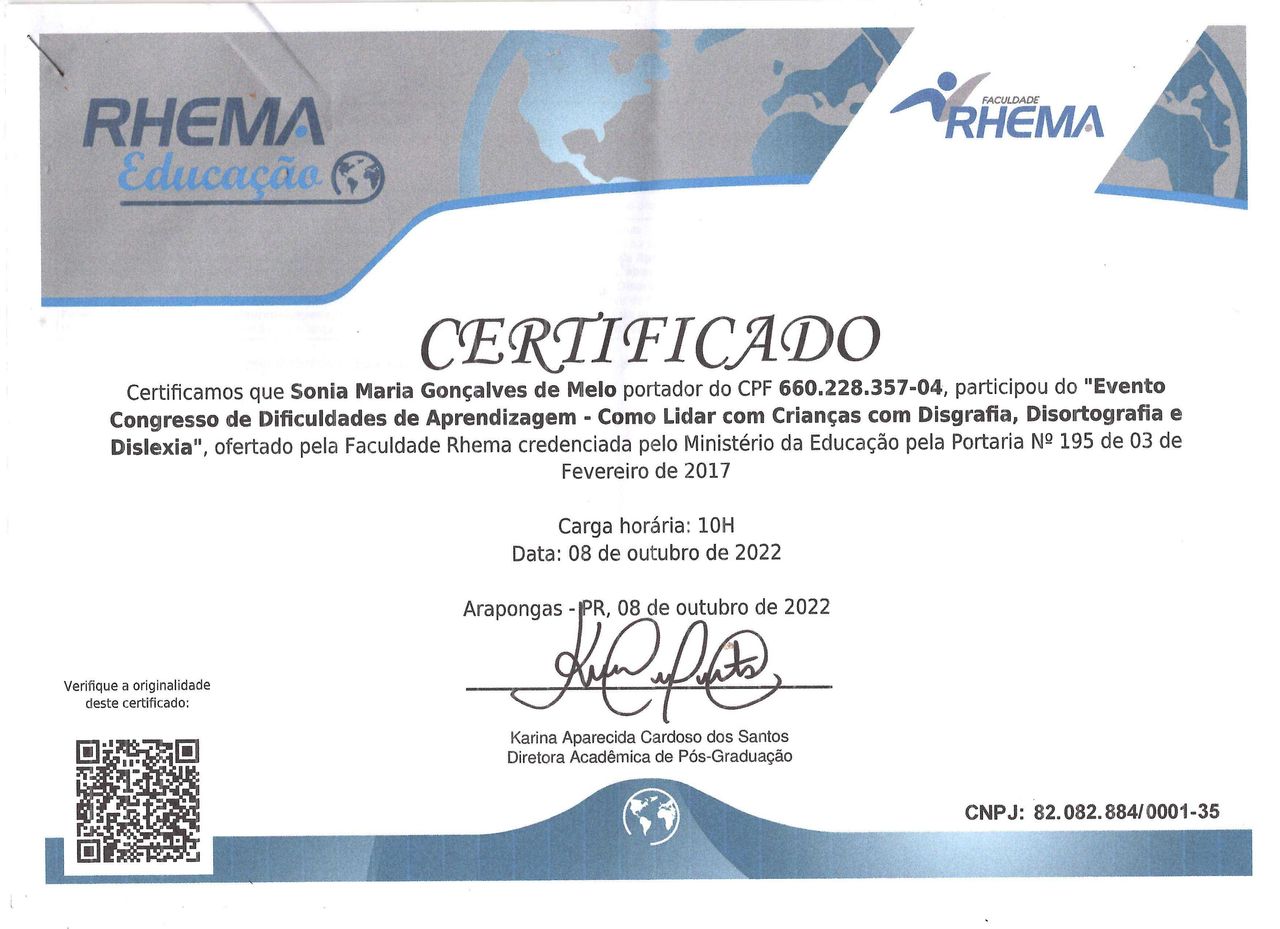 RHEMA
Educação

FACULDADE
RHEMA

CERTIFICADO

Certificamos que Sonia Maria Gonçalves de Melo portador do CPF 660.228.357-04, participou do "Evento Congresso de Dificuldades de Aprendizagem - Como Lidar com Crianças com Disgrafia, Disortografia e Dislexia", ofertado pela Faculdade Rhema credenciada pelo Ministério da Educação pela Portaria Nº 195 de 03 de Fevereiro de 2017

Carga horária: 10H
Data: 08 de outubro de 2022

Arapongas - PR, 08 de outubro de 2022

Karina Aparecida Cardoso dos Santos
Diretora Acadêmica de Pós-Graduação

Verifique a originalidade
deste certificado:

CNPJ: 82.082.884/0001-35